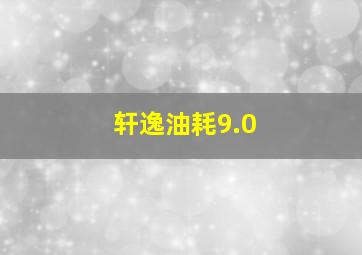 轩逸油耗9.0